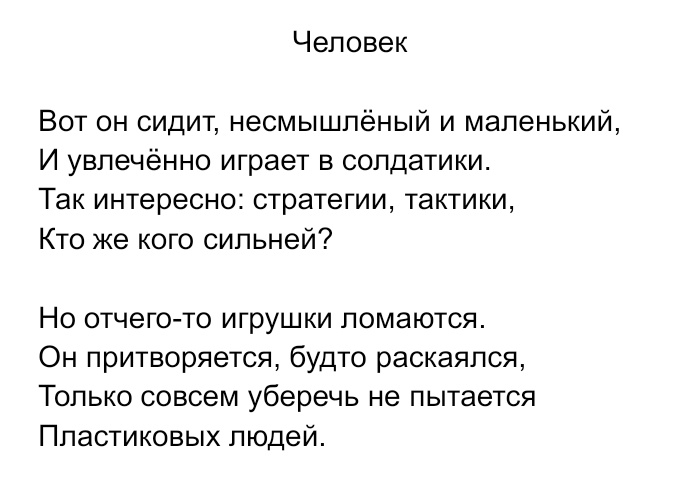 Человек

Вот он сидит, несмышлёный и маленький,
И увлечённо играет в солдатики.
Так интересно: стратегии, тактики,
Кто же кого сильней?

Но отчего-то игрушки ломаются.
Он притворяется, будто раскаялся,
Только совсем уберечь не пытается
Пластиковых людей.